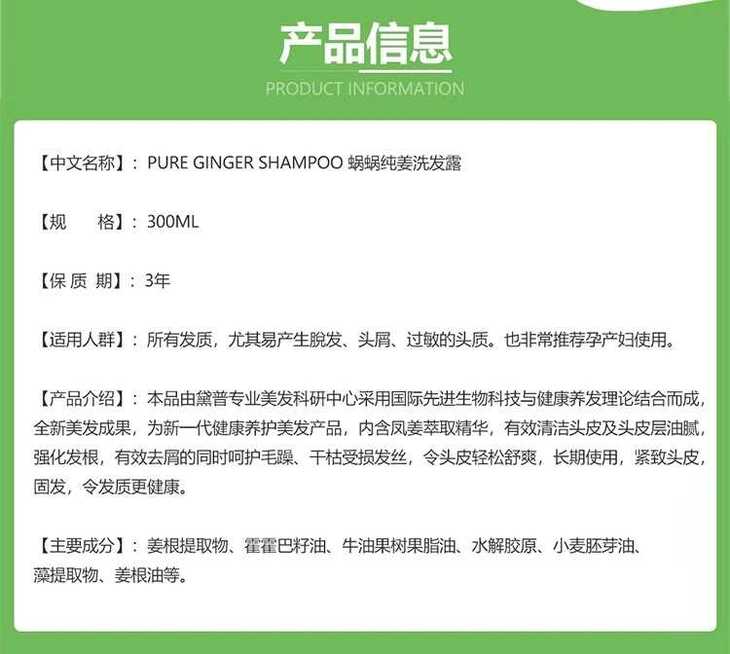 产品信息

PRODUCT INFORMATION

【中文名称】：PURE GINGER SHAMPOO 蜗蜗纯姜洗发露

【规 格】：300ML

【保 质 期】：3年

【适用人群】：所有发质，尤其易产生脱发、头屑、过敏的头质。也非常推荐孕产妇使用。

【产品介绍】：本品由黛普专业美发科研中心采用国际先进生物科技与健康养发理论结合而成，全新美发成果，为新一代健康养护美发产品，内含凤姜萃取精华，有效清洁头皮及头皮层油腻，强化发根，有效去屑的同时呵护毛躁、干枯受损发丝，令头皮轻松舒爽，长期使用，紧致头皮，固发，令发质更健康。

【主要成分】：姜根提取物、霍霍巴籽油、牛油果树果脂油、水解胶原、小麦胚芽油、藻提取物、姜根油等。